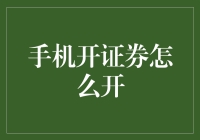 手机开证券怎么开